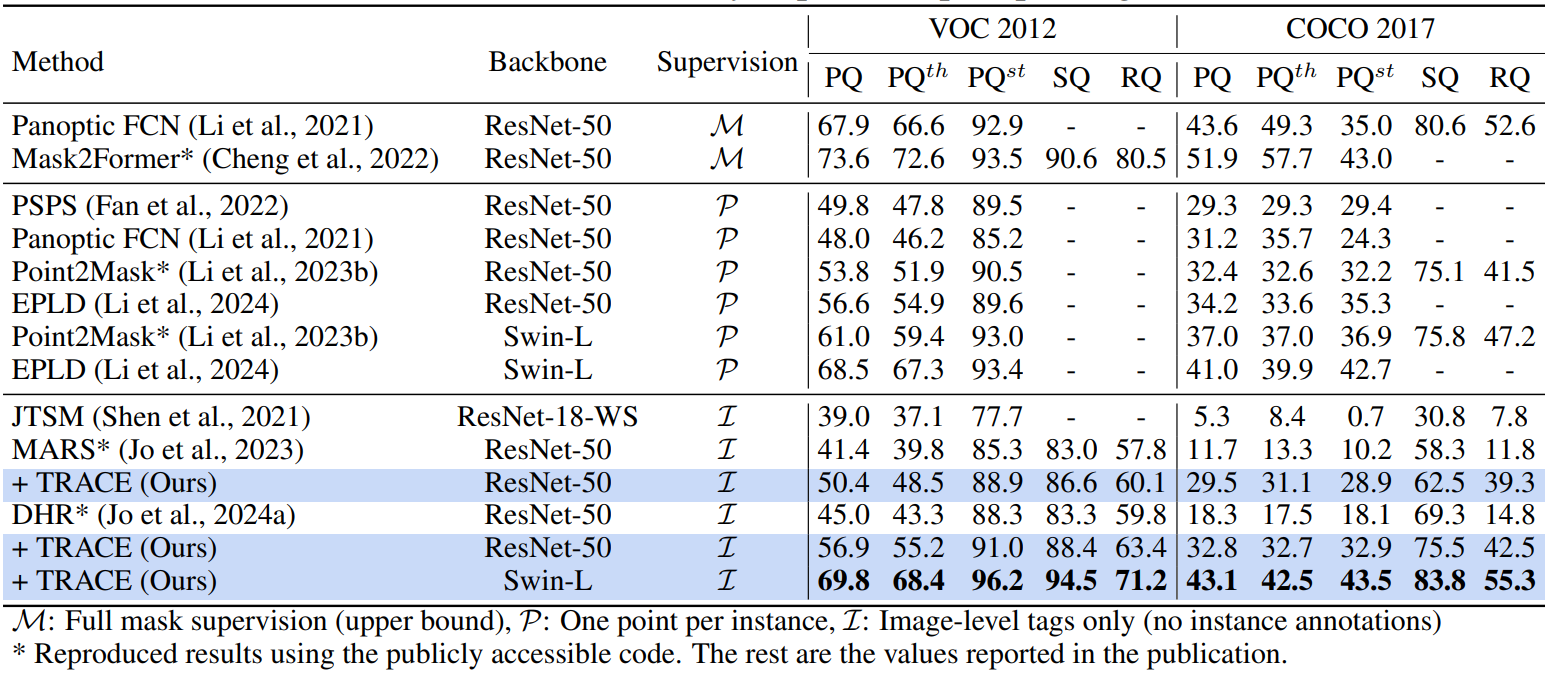 | Method | Backbone | Supervision | VOC 2012 PQ | VOC 2012 PQ$^{th}$ | VOC 2012 PQ$^{st}$ | VOC 2012 SQ | VOC 2012 RQ | COCO 2017 PQ | COCO 2017 PQ$^{th}$ | COCO 2017 PQ$^{st}$ | COCO 2017 SQ | COCO 2017 RQ |
|---|---|---|---|---|---|---|---|---|---|---|---|---|
| Panoptic FCN (Li et al., 2021) | ResNet-50 | $\mathcal{M}$ | 67.9 | 66.6 | 92.9 | - | - | 43.6 | 49.3 | 35.0 | 80.6 | 52.6 |
| Mask2Former* (Cheng et al., 2022) | ResNet-50 | $\mathcal{M}$ | 73.6 | 72.6 | 93.5 | 90.6 | 80.5 | 51.9 | 57.7 | 43.0 | - | - |
| PSPS (Fan et al., 2022) | ResNet-50 | $\mathcal{P}$ | 49.8 | 47.8 | 89.5 | - | - | 29.3 | 29.3 | 29.4 | - | - |
| Panoptic FCN (Li et al., 2021) | ResNet-50 | $\mathcal{P}$ | 48.0 | 46.2 | 85.2 | - | - | 31.2 | 35.7 | 24.3 | - | - |
| Point2Mask* (Li et al., 2023b) | ResNet-50 | $\mathcal{P}$ | 53.8 | 51.9 | 90.5 | - | - | 32.4 | 32.6 | 32.2 | 75.1 | 41.5 |
| EPLD (Li et al., 2024) | ResNet-50 | $\mathcal{P}$ | 56.6 | 54.9 | 89.6 | - | - | 34.2 | 33.6 | 35.3 | - | - |
| Point2Mask* (Li et al., 2023b) | Swin-L | $\mathcal{P}$ | 61.0 | 59.4 | 93.0 | - | - | 37.0 | 37.0 | 36.9 | 75.8 | 47.2 |
| EPLD (Li et al., 2024) | Swin-L | $\mathcal{P}$ | 68.5 | 67.3 | 93.4 | - | - | 41.0 | 39.9 | 42.7 | - | - |
| JTSM (Shen et al., 2021) | ResNet-18-WS | $\mathcal{I}$ | 39.0 | 37.1 | 77.7 | - | - | 5.3 | 8.4 | 0.7 | 30.8 | 7.8 |
| MARS* (Jo et al., 2023) | ResNet-50 | $\mathcal{I}$ | 41.4 | 39.8 | 85.3 | 83.0 | 57.8 | 11.7 | 13.3 | 10.2 | 58.3 | 11.8 |
| + TRACE (Ours) | ResNet-50 | $\mathcal{I}$ | 50.4 | 48.5 | 88.9 | 86.6 | 60.1 | 29.5 | 31.1 | 28.9 | 62.5 | 39.3 |
| DHR* (Jo et al., 2024a) | ResNet-50 | $\mathcal{I}$ | 45.0 | 43.3 | 88.3 | 83.3 | 59.8 | 18.3 | 17.5 | 18.1 | 69.3 | 14.8 |
| + TRACE (Ours) | ResNet-50 | $\mathcal{I}$ | 56.9 | 55.2 | 91.0 | 88.4 | 63.4 | 32.8 | 32.7 | 32.9 | 75.5 | 42.5 |
| + TRACE (Ours) | Swin-L | $\mathcal{I}$ | **69.8** | **68.4** | **96.2** | **94.5** | **71.2** | **43.1** | **42.5** | **43.5** | **83.8** | **55.3** |

$\mathcal{M}$: Full mask supervision (upper bound), $\mathcal{P}$: One point per instance, $\mathcal{I}$: Image-level tags only (no instance annotations)
* Reproduced results using the publicly accessible code. The rest are the values reported in the publication.